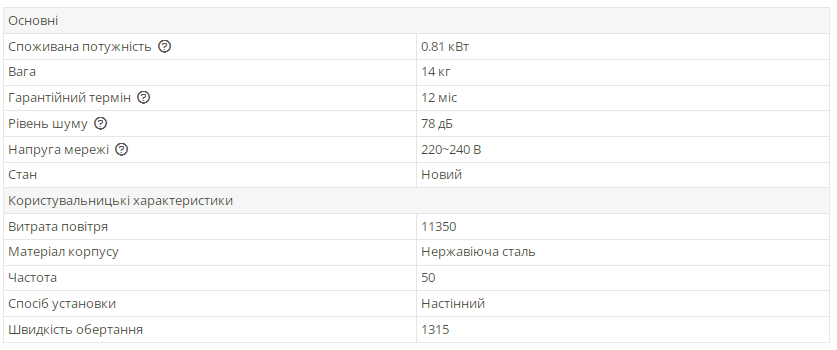 | Основні | |
|---|---|
| Споживана потужність | 0.81 кВт |
| Вага | 14 кг |
| Гарантійний термін | 12 міс |
| Рівень шуму | 78 дБ |
| Напруга мережі | 220~240 В |
| Стан | Новий |
| Користувальницькі характеристики | |
| Витрата повітря | 11350 |
| Матеріал корпусу | Нержавіюча сталь |
| Частота | 50 |
| Спосіб установки | Настінний |
| Швидкість обертання | 1315 |